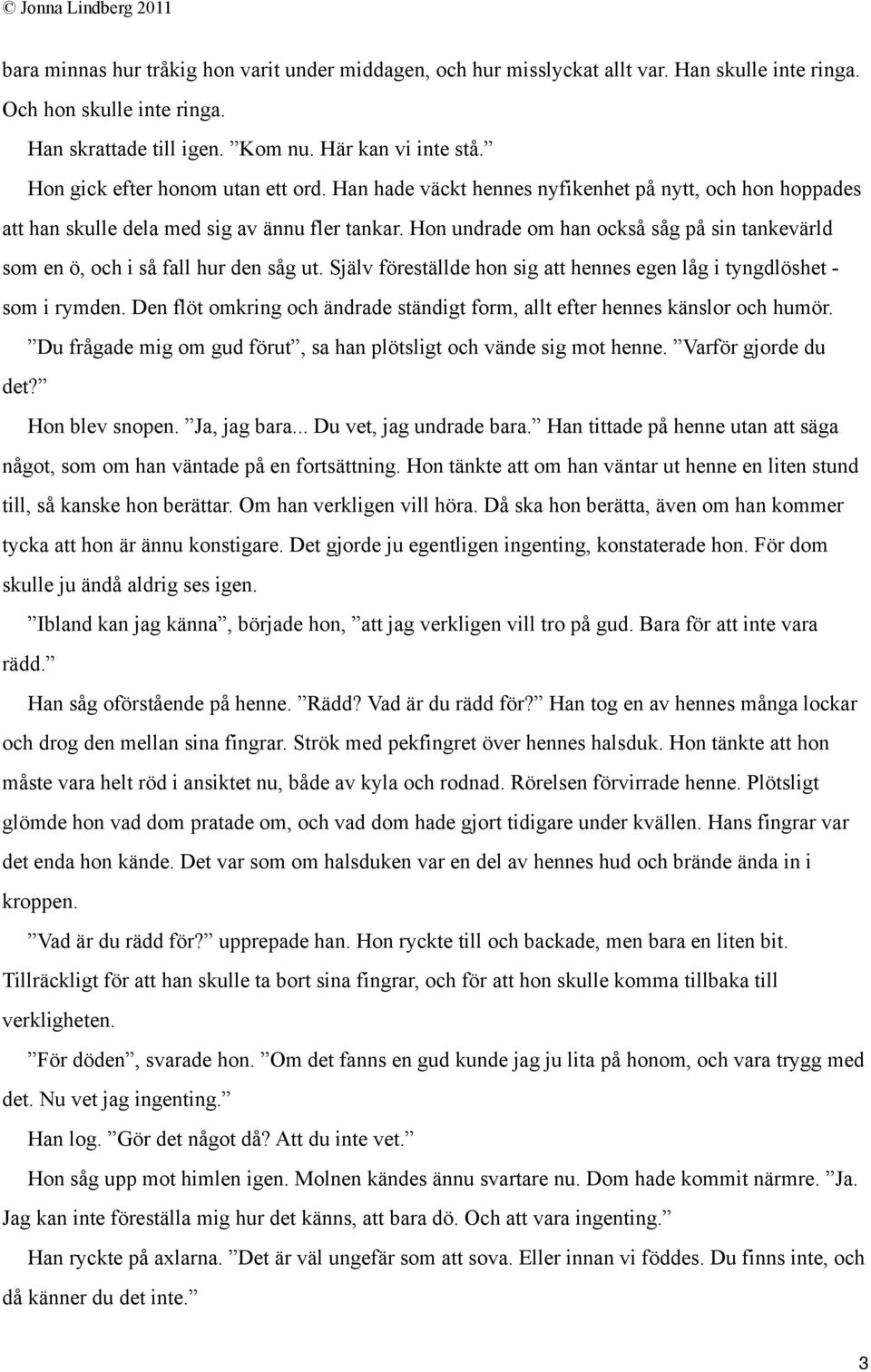 © Jonna Lindberg 2011

bara minnas hur tråkig hon varit under middagen, och hur misslyckat allt var. Han skulle inte ringa. Och hon skulle inte ringa.

Han skrattade till igen. ”Kom nu. Här kan vi inte stå.”

Hon gick efter honom utan ett ord. Han hade väckt hennes nyfikenhet på nytt, och hon hoppades att han skulle dela med sig av ännu fler tankar. Hon undrade om han också såg på sin tankevärld som en ö, och i så fall hur den såg ut. Själv föreställde hon sig att hennes egen låg i tyngdlöshet - som i rymden. Den flöt omkring och ändrade ständigt form, allt efter hennes känslor och humör.

”Du frågade mig om gud förut”, sa han plötsligt och vände sig mot henne. ”Varför gjorde du det?”

Hon blev snopen. ”Ja, jag bara... Du vet, jag undrade bara.” Han tittade på henne utan att säga något, som om han väntade på en fortsättning. Hon tänkte att om han väntar ut henne en liten stund till, så kanske hon berättar. Om han verkligen vill höra. Då ska hon berätta, även om han kommer tycka att hon är ännu konstigare. Det gjorde ju egentligen ingenting, konstaterade hon. För dom skulle ju ändå aldrig ses igen.

”Ibland kan jag känna”, började hon, ”att jag verkligen vill tro på gud. Bara för att inte vara rädd.”

Han såg oförstående på henne. ”Rädd? Vad är du rädd för?” Han tog en av hennes många lockar och drog den mellan sina fingrar. Strök med pekfingret över hennes halsduk. Hon tänkte att hon måste vara helt röd i ansiktet nu, både av kyla och rodnad. Rörelsen förvirrade henne. Plötsligt glömde hon vad dom pratade om, och vad dom hade gjort tidigare under kvällen. Hans fingrar var det enda hon kände. Det var som om halsduken var en del av hennes hud och brände ända in i kroppen.

”Vad är du rädd för?” upprepade han. Hon ryckte till och backade, men bara en liten bit. Tillräckligt för att han skulle ta bort sina fingrar, och för att hon skulle komma tillbaka till verkligheten.

”För döden”, svarade hon. ”Om det fanns en gud kunde jag ju lita på honom, och vara trygg med det. Nu vet jag ingenting.”

Han log. ”Gör det något då? Att du inte vet.”

Hon såg upp mot himlen igen. Molnen kändes ännu svartare nu. Dom hade kommit närmre. ”Ja. Jag kan inte föreställa mig hur det känns, att bara dö. Och att vara ingenting.”

Han ryckte på axlarna. ”Det är väl ungefär som att sova. Eller innan vi föddes. Du finns inte, och då känner du det inte.”

3